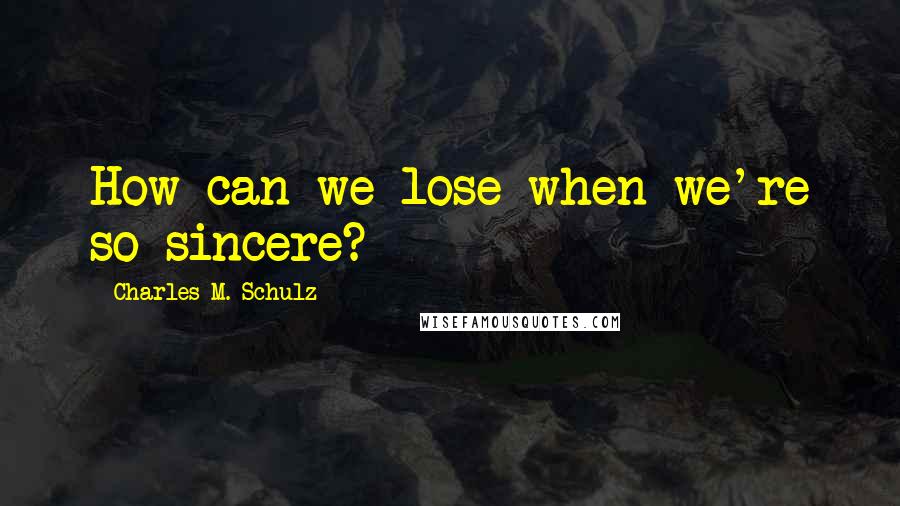 How can we lose when we're so sincere?

Charles M. Schulz

WISEFAMOUSQUOTES.COM